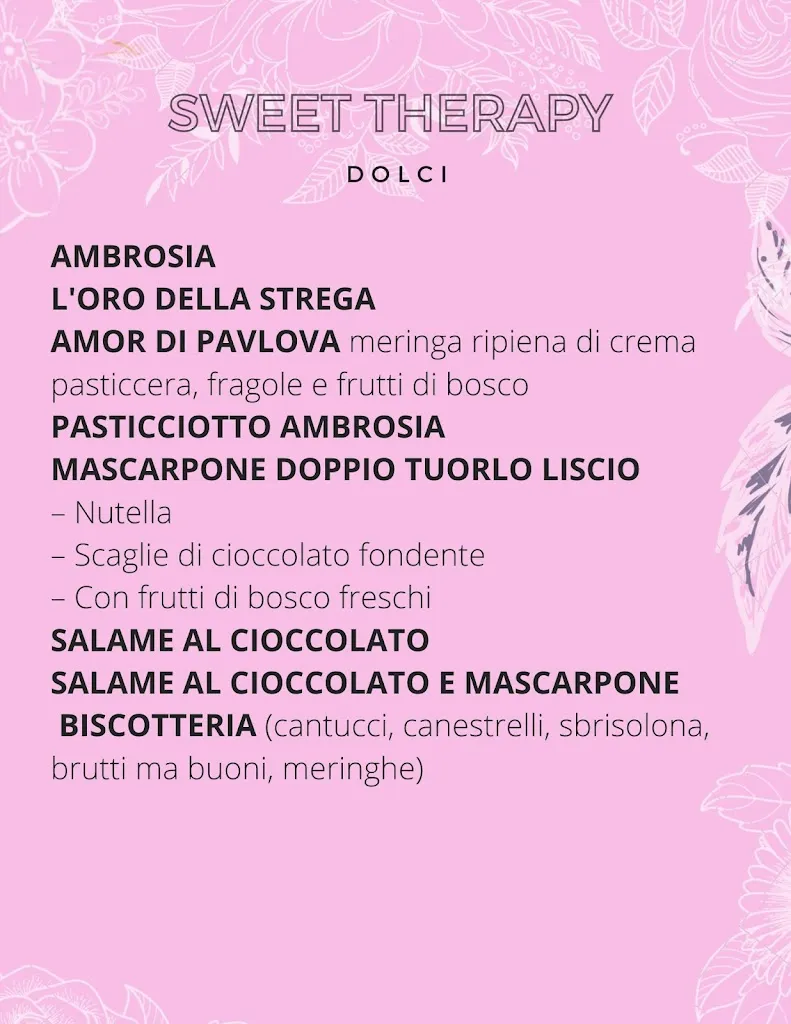 SWEET THERAPY

DOLCI

AMBROSIA
L'ORO DELLA STREGA
AMOR DI PAVLOVA meringa ripiena di crema pasticcera, fragole e frutti di bosco
PASTICCIOTTO AMBROSIA
MASCARPONE DOPPIO TUORLO LISCIO
– Nutella
– Scaglie di cioccolato fondente
– Con frutti di bosco freschi
SALAME AL CIOCCOLATO
SALAME AL CIOCCOLATO E MASCARPONE
BISCOTTERIA (cantucci, canestrelli, sbrisolona, brutti ma buoni, meringhe)